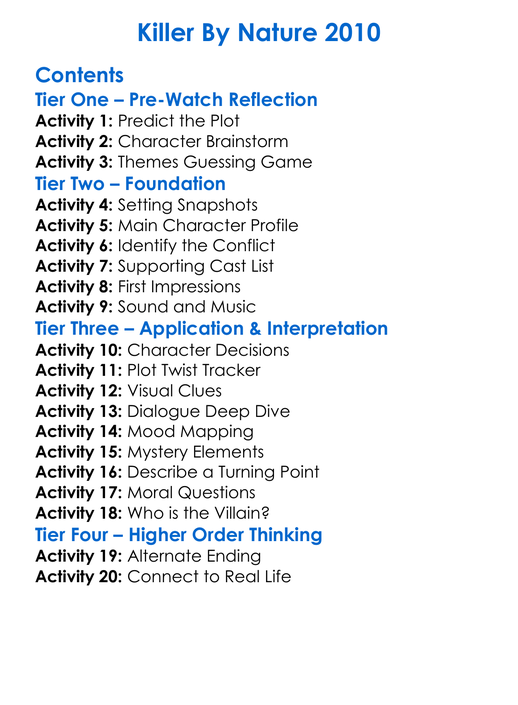 Killer By Nature 2010

Contents
Tier One – Pre-Watch Reflection
Activity 1: Predict the Plot
Activity 2: Character Brainstorm
Activity 3: Themes Guessing Game
Tier Two – Foundation
Activity 4: Setting Snapshots
Activity 5: Main Character Profile
Activity 6: Identify the Conflict
Activity 7: Supporting Cast List
Activity 8: First Impressions
Activity 9: Sound and Music
Tier Three – Application & Interpretation
Activity 10: Character Decisions
Activity 11: Plot Twist Tracker
Activity 12: Visual Clues
Activity 13: Dialogue Deep Dive
Activity 14: Mood Mapping
Activity 15: Mystery Elements
Activity 16: Describe a Turning Point
Activity 17: Moral Questions
Activity 18: Who is the Villain?
Tier Four – Higher Order Thinking
Activity 19: Alternate Ending
Activity 20: Connect to Real Life